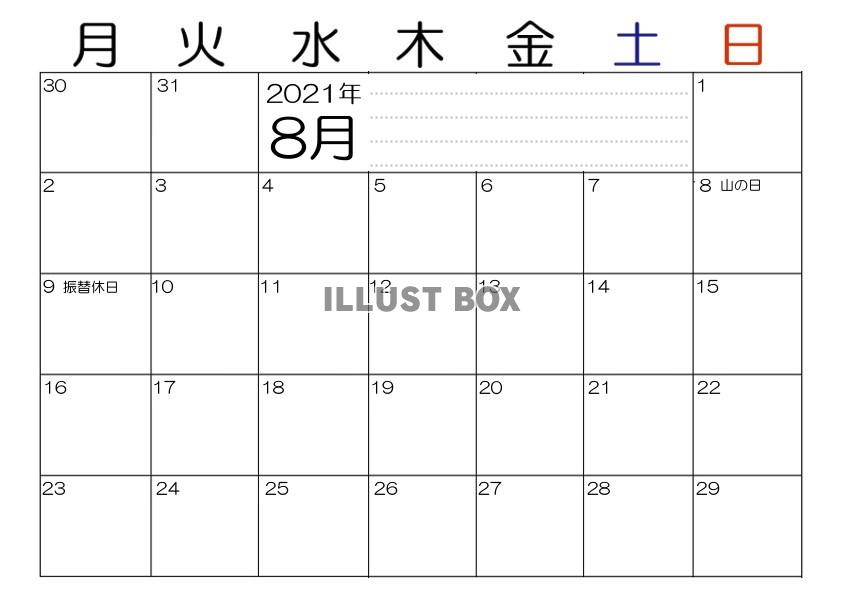 | 月 | 火 | 水 | 木 | 金 | 土 | 日 |
|---|---|---|---|---|---|---|
| 30 | 31 | 2021年 8月 | | | | 1 |
| 2 | 3 | 4 | 5 | 6 | 7 | 8 山の日 |
| 9 振替休日 | 10 | 11 | 12 | 13 | 14 | 15 |
| 16 | 17 | 18 | 19 | 20 | 21 | 22 |
| 23 | 24 | 25 | 26 | 27 | 28 | 29 |

ILLUST BOX